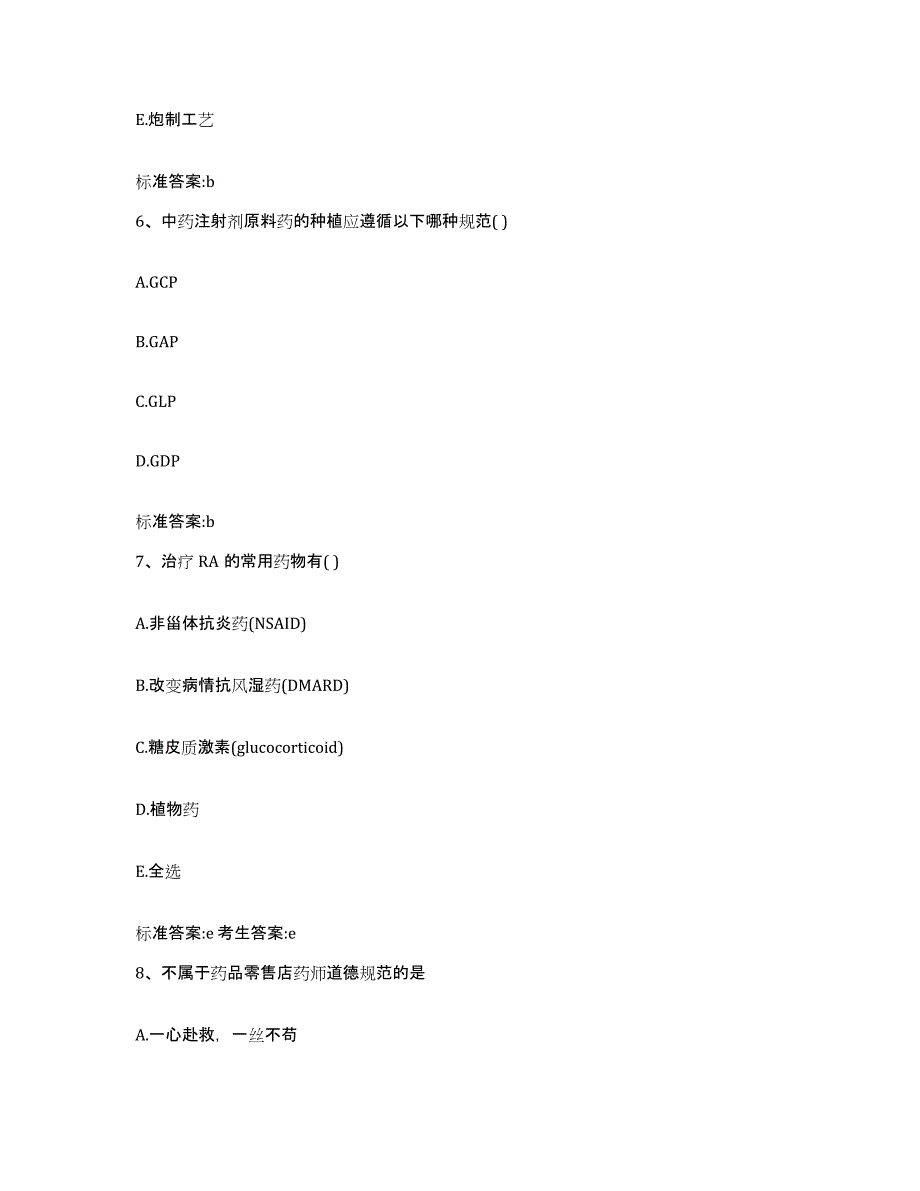 E.炮制工艺

标准答案:b

6、中药注射剂原料药的种植应遵循以下哪种规范( )

A.GCP

B.GAP

C.GLP

D.GDP

标准答案:b

7、治疗 RA 的常用药物有( )

A.非甾体抗炎药(NSAID)

B.改变病情抗风湿药(DMARD)

C.糖皮质激素(glucocorticoid)

D.植物药

E.全选

标准答案:e 考生答案:e

8、不属于药品零售店药师道德规范的是

A.一心赴救，一丝不苟